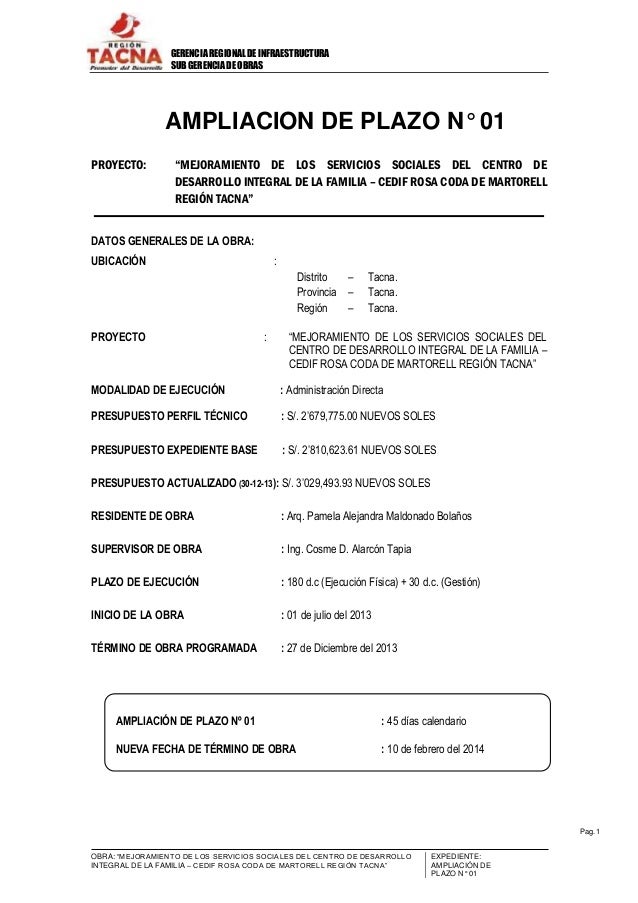 REGIÓN
TACNA
Promotor del Desarrollo

GERENCIA REGIONAL DE INFRAESTRUCTURA
SUB GERENCIA DE OBRAS

AMPLIACION DE PLAZO N° 01

PROYECTO: "MEJORAMIENTO DE LOS SERVICIOS SOCIALES DEL CENTRO DE DESARROLLO INTEGRAL DE LA FAMILIA – CEDIF ROSA CODA DE MARTORELL REGIÓN TACNA"

DATOS GENERALES DE LA OBRA:

UBICACIÓN :
Distrito – Tacna.
Provincia – Tacna.
Región – Tacna.

PROYECTO : "MEJORAMIENTO DE LOS SERVICIOS SOCIALES DEL CENTRO DE DESARROLLO INTEGRAL DE LA FAMILIA – CEDIF ROSA CODA DE MARTORELL REGIÓN TACNA"

MODALIDAD DE EJECUCIÓN : Administración Directa

PRESUPUESTO PERFIL TÉCNICO : S/. 2'679,775.00 NUEVOS SOLES

PRESUPUESTO EXPEDIENTE BASE : S/. 2'810,623.61 NUEVOS SOLES

PRESUPUESTO ACTUALIZADO (30-12-13): S/. 3'029,493.93 NUEVOS SOLES

RESIDENTE DE OBRA : Arq. Pamela Alejandra Maldonado Bolaños

SUPERVISOR DE OBRA : Ing. Cosme D. Alarcón Tapia

PLAZO DE EJECUCIÓN : 180 d.c (Ejecución Física) + 30 d.c. (Gestión)

INICIO DE LA OBRA : 01 de julio del 2013

TÉRMINO DE OBRA PROGRAMADA : 27 de Diciembre del 2013

AMPLIACIÓN DE PLAZO Nº 01 : 45 días calendario

NUEVA FECHA DE TÉRMINO DE OBRA : 10 de febrero del 2014

Pag. 1

OBRA: "MEJORAMIENTO DE LOS SERVICIOS SOCIALES DEL CENTRO DE DESARROLLO INTEGRAL DE LA FAMILIA – CEDIF ROSA CODA DE MARTORELL REGIÓN TACNA"

EXPEDIENTE: AMPLIACIÓN DE PLAZO N° 01